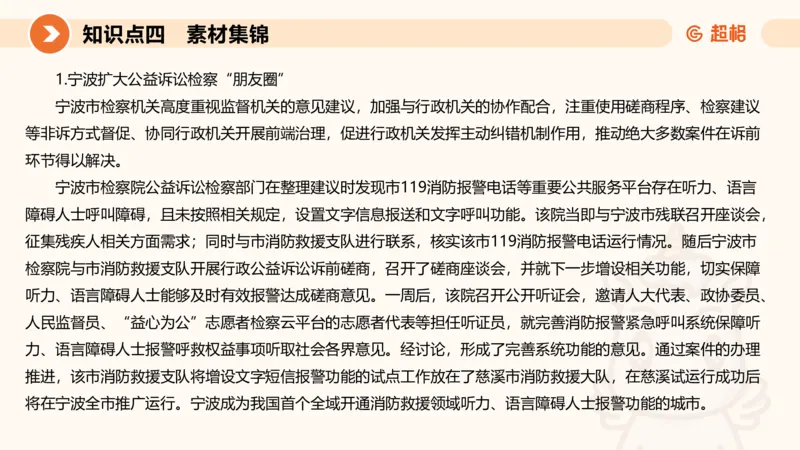 知识点四　素材集锦

超格

1.宁波扩大公益诉讼检察“朋友圈”

宁波市检察机关高度重视监督机关的意见建议，加强与行政机关的协作配合，注重使用磋商程序、检察建议等非诉方式督促、协同行政机关开展前端治理，促进行政机关发挥主动纠错机制作用，推动绝大多数案件在诉前环节得以解决。

宁波市检察院公益诉讼检察部门在整理建议时发现市119消防报警电话等重要公共服务平台存在听力、语言障碍人士呼叫障碍，且未按照相关规定，设置文字信息报送和文字呼叫功能。该院当即与宁波市残联召开座谈会，征集残疾人相关方面需求；同时与市消防救援支队进行联系，核实该市119消防报警电话运行情况。随后宁波市检察院与市消防救援支队开展行政公益诉讼诉前磋商，召开了磋商座谈会，并就下一步增设相关功能，切实保障听力、语言障碍人士能够及时有效报警达成磋商意见。一周后，该院召开公开听证会，邀请人大代表、政协委员、人民监督员、“益心为公”志愿者检察云平台的志愿者代表等担任听证员，就完善消防报警紧急呼叫系统保障听力、语言障碍人士报警呼救权益事项听取社会各界意见。经讨论，形成了完善系统功能的意见。通过案件的办理推进，该市消防救援支队将增设文字短信报警功能的试点工作放在了慈溪市消防救援大队，在慈溪试运行成功后将在宁波全市推广运行。宁波成为我国首个全域开通消防救援领域听力、语言障碍人士报警功能的城市。